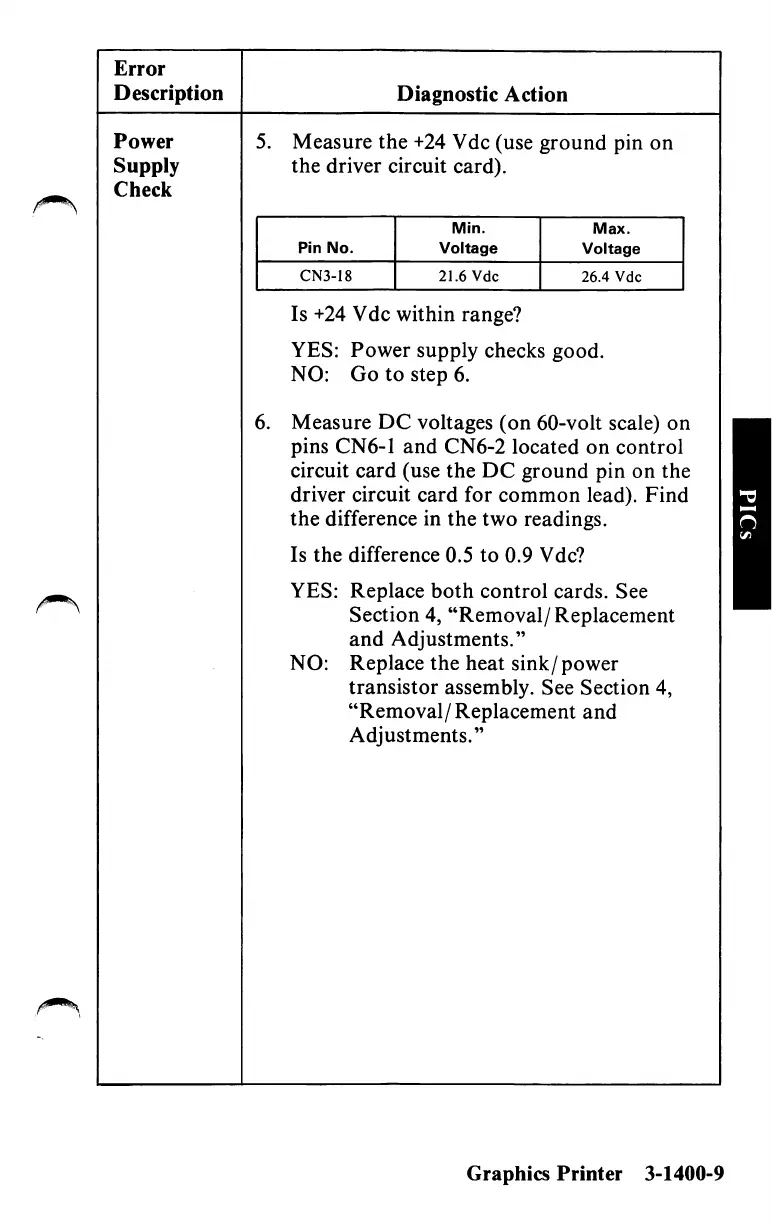 | Error Description | Diagnostic Action |
|---|---|
| Power Supply Check | 5. Measure the +24 Vdc (use ground pin on the driver circuit card). |

| Pin No. | Min. Voltage | Max. Voltage |
|---|---|---|
| CN3-18 | 21.6 Vdc | 26.4 Vdc |

Is +24 Vdc within range?

YES: Power supply checks good.
NO: Go to step 6.

6. Measure DC voltages (on 60-volt scale) on pins CN6-1 and CN6-2 located on control circuit card (use the DC ground pin on the driver circuit card for common lead). Find the difference in the two readings.

Is the difference 0.5 to 0.9 Vdc?

YES: Replace both control cards. See Section 4, "Removal/Replacement and Adjustments."
NO: Replace the heat sink/power transistor assembly. See Section 4, "Removal/Replacement and Adjustments."

PICs

Graphics Printer 3-1400-9